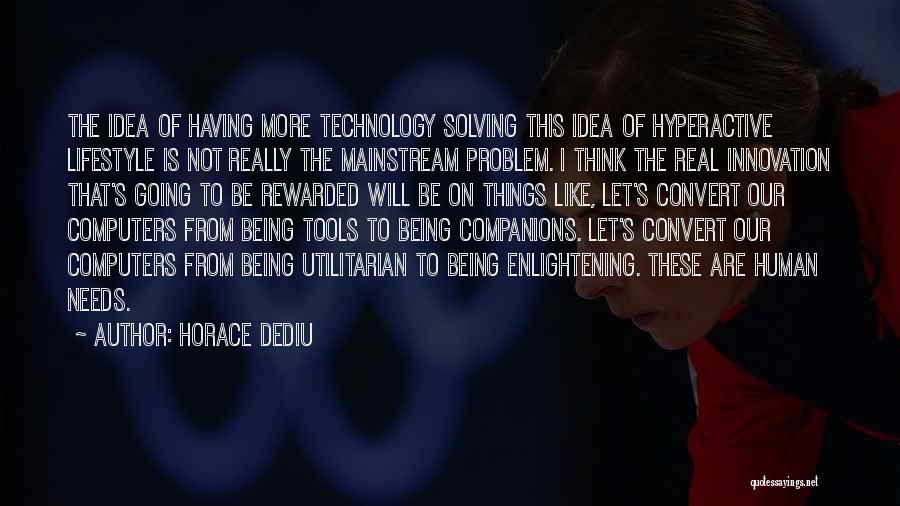 THE IDEA OF HAVING MORE TECHNOLOGY SOLVING THIS IDEA OF HYPERACTIVE LIFESTYLE IS NOT REALLY THE MAINSTREAM PROBLEM. I THINK THE REAL INNOVATION THAT'S GOING TO BE REWARDED WILL BE ON THINGS LIKE, LET'S CONVERT OUR COMPUTERS FROM BEING TOOLS TO BEING COMPANIONS. LET'S CONVERT OUR COMPUTERS FROM BEING UTILITARIAN TO BEING ENLIGHTENING. THESE ARE HUMAN NEEDS.

~ AUTHOR: HORACE DEDIU

quotessayings.net